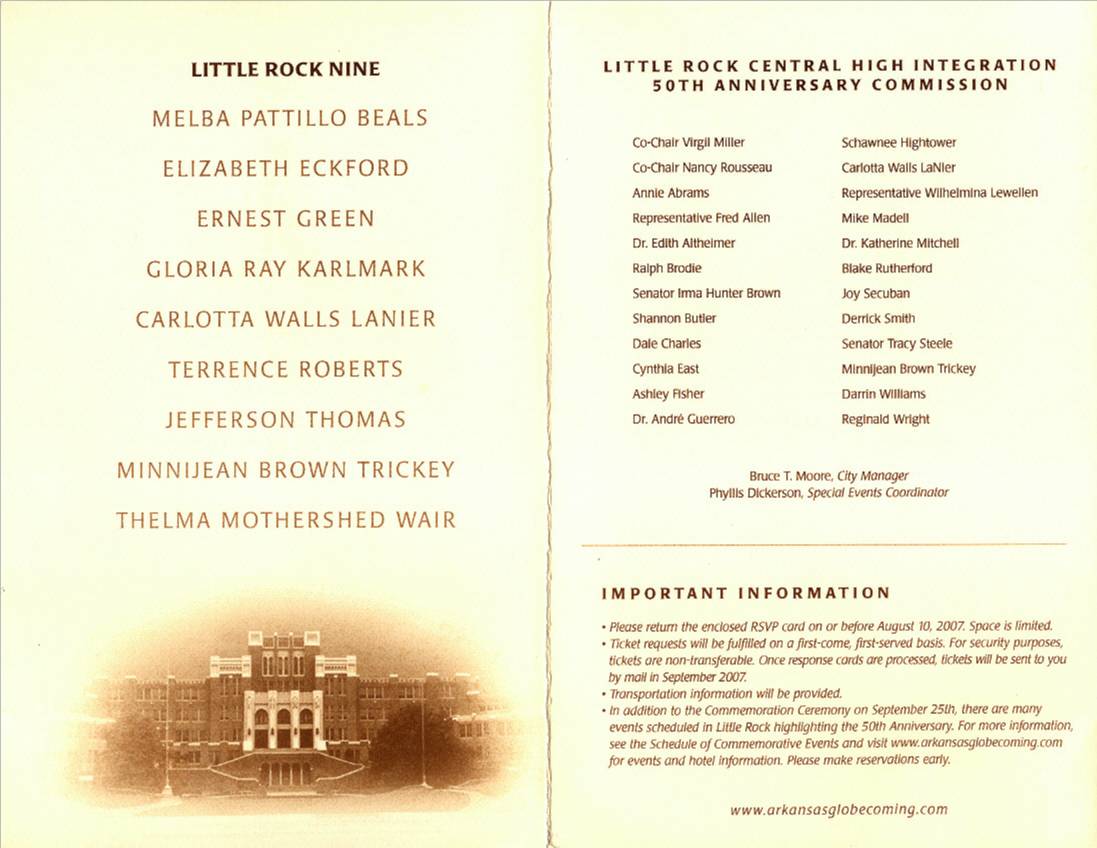 LITTLE ROCK NINE

MELBA PATTILLO BEALS

ELIZABETH ECKFORD

ERNEST GREEN

GLORIA RAY KARLMARK

CARLOTTA WALLS LANIER

TERRENCE ROBERTS

JEFFERSON THOMAS

MINNIJEAN BROWN TRICKEY

THELMA MOTHERSHED WAIR

LITTLE ROCK CENTRAL HIGH INTEGRATION 50TH ANNIVERSARY COMMISSION

Co-Chair Virgil Miller
Co-Chair Nancy Rousseau
Annie Abrams
Representative Fred Allen
Dr. Edith Altheimer
Ralph Brodie
Senator Irma Hunter Brown
Shannon Butler
Dale Charles
Cynthia East
Ashley Fisher
Dr. André Guerrero

Schawnee Hightower
Carlotta Walls LaNier
Representative Wilhelmina Lewellen
Mike Madell
Dr. Katherine Mitchell
Blake Rutherford
Joy Secuban
Derrick Smith
Senator Tracy Steele
Minnijean Brown Trickey
Darrin Williams
Reginald Wright

Bruce T. Moore, City Manager
Phyllis Dickerson, Special Events Coordinator

IMPORTANT INFORMATION

• Please return the enclosed RSVP card on or before August 10, 2007. Space is limited.
• Ticket requests will be fulfilled on a first-come, first-served basis. For security purposes, tickets are non-transferable. Once response cards are processed, tickets will be sent to you by mail in September 2007.
• Transportation information will be provided.
• In addition to the Commemoration Ceremony on September 25th, there are many events scheduled in Little Rock highlighting the 50th Anniversary. For more information, see the Schedule of Commemorative Events and visit www.arkansasglobecoming.com for events and hotel information. Please make reservations early.

www.arkansasglobecoming.com